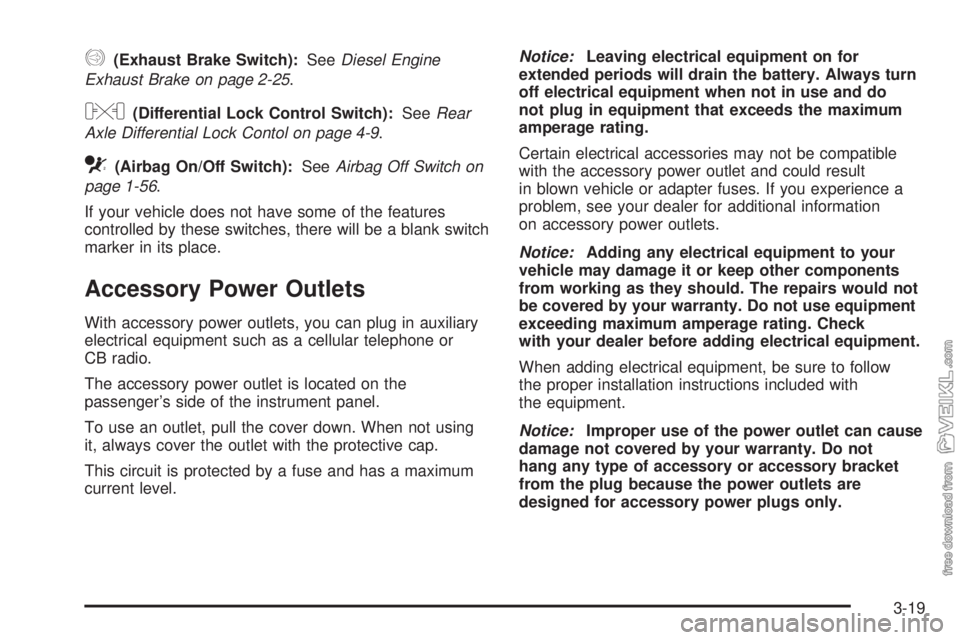 (Exhaust Brake Switch): See Diesel Engine Exhaust Brake on page 2-25.

(Differential Lock Control Switch): See Rear Axle Differential Lock Contol on page 4-9.

(Airbag On/Off Switch): See Airbag Off Switch on page 1-56.

If your vehicle does not have some of the features controlled by these switches, there will be a blank switch marker in its place.

Accessory Power Outlets

With accessory power outlets, you can plug in auxiliary electrical equipment such as a cellular telephone or CB radio.

The accessory power outlet is located on the passenger's side of the instrument panel.

To use an outlet, pull the cover down. When not using it, always cover the outlet with the protective cap.

This circuit is protected by a fuse and has a maximum current level.

Notice: Leaving electrical equipment on for extended periods will drain the battery. Always turn off electrical equipment when not in use and do not plug in equipment that exceeds the maximum amperage rating.

Certain electrical accessories may not be compatible with the accessory power outlet and could result in blown vehicle or adapter fuses. If you experience a problem, see your dealer for additional information on accessory power outlets.

Notice: Adding any electrical equipment to your vehicle may damage it or keep other components from working as they should. The repairs would not be covered by your warranty. Do not use equipment exceeding maximum amperage rating. Check with your dealer before adding electrical equipment.

When adding electrical equipment, be sure to follow the proper installation instructions included with the equipment.

Notice: Improper use of the power outlet can cause damage not covered by your warranty. Do not hang any type of accessory or accessory bracket from the plug because the power outlets are designed for accessory power plugs only.

3-19

free download from VEIKL.com

carmanualsonline.info